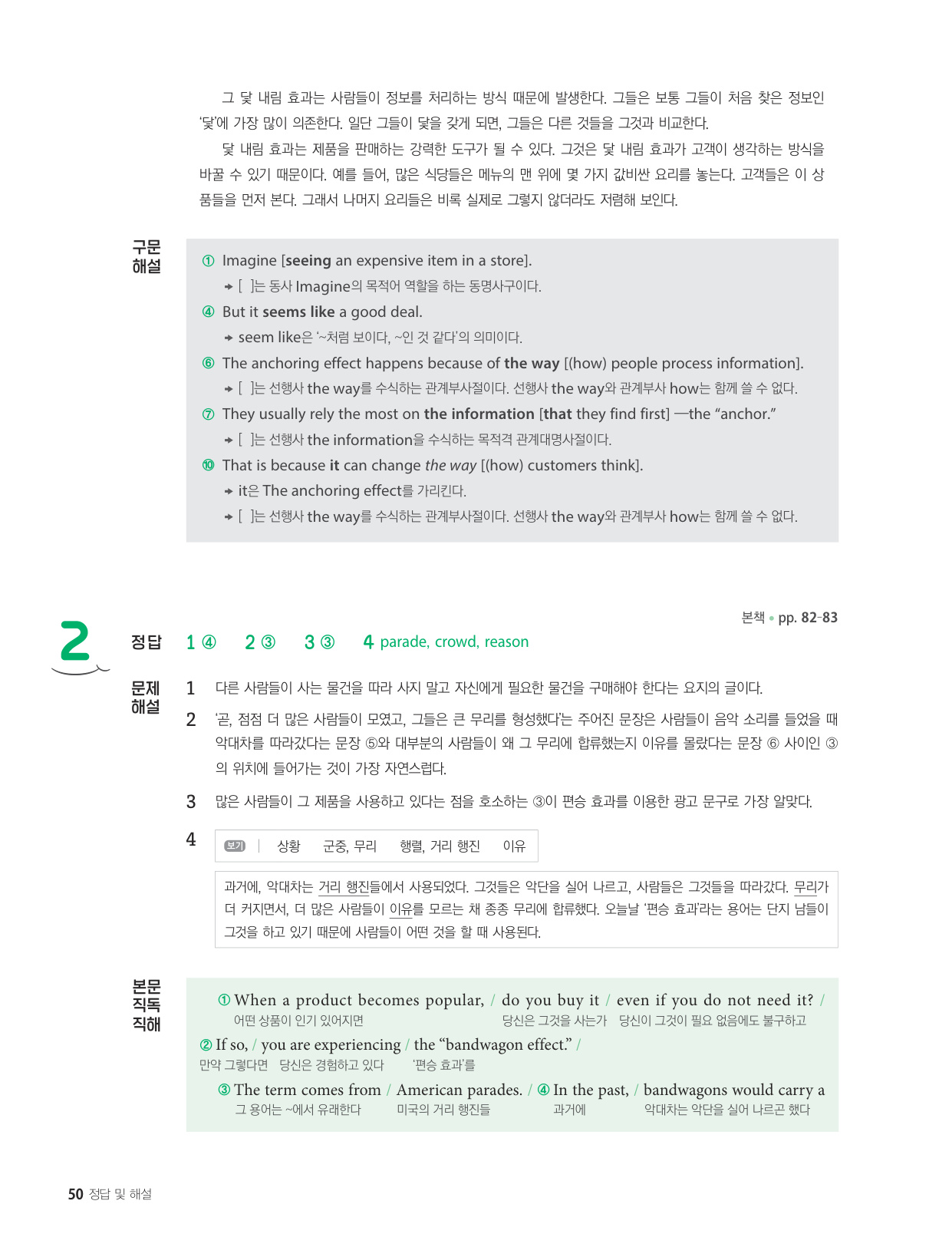 그 닻 내림 효과는 사람들이 정보를 처리하는 방식 때문에 발생한다. 그들은 보통 그들이 처음 찾은 정보인 '닻'에 가장 많이 의존한다. 일단 그들이 닻을 갖게 되면, 그들은 다른 것들을 그것과 비교한다.

닻 내림 효과는 제품을 판매하는 강력한 도구가 될 수 있다. 그것은 닻 내림 효과가 고객이 생각하는 방식을 바꿀 수 있기 때문이다. 예를 들어, 많은 식당들은 메뉴의 맨 위에 몇 가지 값비싼 요리를 놓는다. 고객들은 이 상품들을 먼저 본다. 그래서 나머지 요리들은 비록 실제로 그렇지 않더라도 저렴해 보인다.

구문 해설

① Imagine [seeing an expensive item in a store].
→ [ ]는 동사 Imagine의 목적어 역할을 하는 동명사구이다.
④ But it seems like a good deal.
→ seem like은 '~처럼 보이다, ~인 것 같다'의 의미이다.
⑥ The anchoring effect happens because of the way [(how) people process information].
→ [ ]는 선행사 the way를 수식하는 관계부사절이다. 선행사 the way와 관계부사 how는 함께 쓸 수 없다.
⑦ They usually rely the most on the information [that they find first] —the "anchor."
→ [ ]는 선행사 the information을 수식하는 목적격 관계대명사절이다.
⑩ That is because it can change the way [(how) customers think].
→ it은 The anchoring effect를 가리킨다.
→ [ ]는 선행사 the way를 수식하는 관계부사절이다. 선행사 the way와 관계부사 how는 함께 쓸 수 없다.

본책 • pp. 82-83

2

정답 1 ④ 2 ③ 3 ③ 4 parade, crowd, reason

문제 해설

1 다른 사람들이 사는 물건을 따라 사지 말고 자신에게 필요한 물건을 구매해야 한다는 요지의 글이다.
2 '곧, 점점 더 많은 사람들이 모였고, 그들은 큰 무리를 형성했다'는 주어진 문장은 사람들이 음악 소리를 들었을 때 악대차를 따라갔다는 문장 ⑤와 대부분의 사람들이 왜 그 무리에 합류했는지 이유를 몰랐다는 문장 ⑥ 사이인 ③의 위치에 들어가는 것이 가장 자연스럽다.
3 많은 사람들이 그 제품을 사용하고 있다는 점을 호소하는 ③이 편승 효과를 이용한 광고 문구로 가장 알맞다.
4 보기 | 상황 군중, 무리 행렬, 거리 행진 이유

과거에, 악대차는 거리 행진들에서 사용되었다. 그것들은 악단을 실어 나르고, 사람들은 그것들을 따라갔다. 무리가 더 커지면서, 더 많은 사람들이 이유를 모르는 채 종종 무리에 합류했다. 오늘날 '편승 효과'라는 용어는 단지 남들이 그것을 하고 있기 때문에 사람들이 어떤 것을 할 때 사용된다.

본문 직독 직해

① When a product becomes popular, / do you buy it / even if you do not need it? /
어떤 상품이 인기 있어지면 당신은 그것을 사는가 당신이 그것이 필요 없음에도 불구하고
② If so, / you are experiencing / the "bandwagon effect." /
만약 그렇다면 당신은 경험하고 있다 '편승 효과'를
③ The term comes from / American parades. / ④ In the past, / bandwagons would carry a
그 용어는 ~에서 유래한다 미국의 거리 행진들 과거에 악대차는 악단을 실어 나르곤 했다

50 정답 및 해설